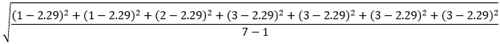 $\sqrt{\frac{(1-2.29)^2+(1-2.29)^2+(2-2.29)^2+(3-2.29)^2+(3-2.29)^2+(3-2.29)^2+(3-2.29)^2}{7-1}}$